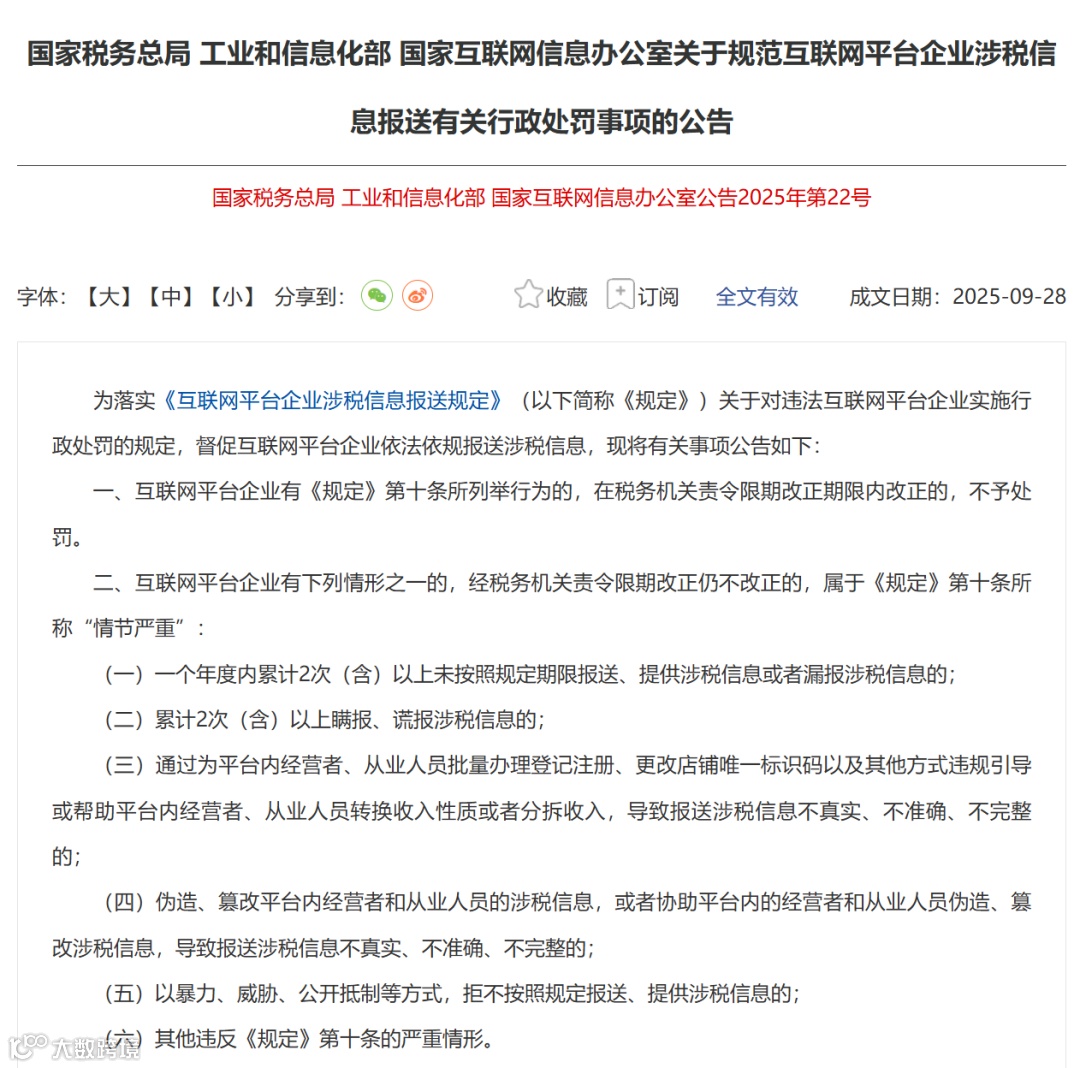 国家税务总局 工业和信息化部 国家互联网信息办公室关于规范互联网平台企业涉税信息报送有关行政处罚事项的公告

国家税务总局 工业和信息化部 国家互联网信息办公室公告2025年第22号

字体：【大】【中】【小】 分享到：

收藏 订阅 全文有效 成文日期：2025-09-28

为落实《互联网平台企业涉税信息报送规定》（以下简称《规定》）关于对违法互联网平台企业实施行政处罚的规定，督促互联网平台企业依法依规报送涉税信息，现将有关事项公告如下：

一、互联网平台企业有《规定》第十条所列举行为的，在税务机关责令限期改正期限内改正的，不予处罚。

二、互联网平台企业有下列情形之一的，经税务机关责令限期改正仍不改正的，属于《规定》第十条所称“情节严重”：

（一）一个年度内累计2次（含）以上未按照规定期限报送、提供涉税信息或者漏报涉税信息的；

（二）累计2次（含）以上瞒报、谎报涉税信息的；

（三）通过为平台内经营者、从业人员批量办理登记注册、更改店铺唯一标识码以及其他方式违规引导或帮助平台内经营者、从业人员转换收入性质或者分拆收入，导致报送涉税信息不真实、不准确、不完整的；

（四）伪造、篡改平台内经营者和从业人员的涉税信息，或者协助平台内的经营者和从业人员伪造、篡改涉税信息，导致报送涉税信息不真实、不准确、不完整的；

（五）以暴力、威胁、公开抵制等方式，拒不按照规定报送、提供涉税信息的；

（六）其他违反《规定》第十条的严重情形。

大数跨境